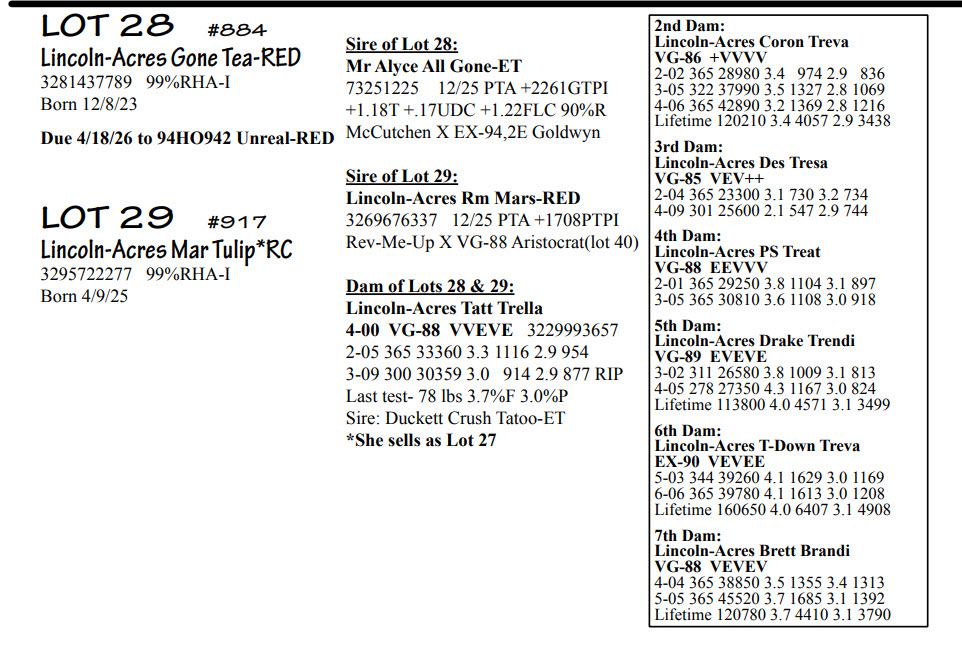 LOT 28 #884
Lincoln-Acres Gone Tea-RED
3281437789 99%RHA-I
Born 12/8/23

Due 4/18/26 to 94HO942 Unreal-RED

LOT 29 #917
Lincoln-Acres Mar Tulip*RC
3295722277 99%RHA-I
Born 4/9/25

Sire of Lot 28:
Mr Alyce All Gone-ET
73251225 12/25 PTA +2261GTPI
+1.18T +.17UDC +1.22FLC 90%R
McCutchen X EX-94,2E Goldwyn

Sire of Lot 29:
Lincoln-Acres Rm Mars-RED
3269676337 12/25 PTA +1708PTPI
Rev-Me-Up X VG-88 Aristocrat(lot 40)

Dam of Lots 28 & 29:
Lincoln-Acres Tatt Trella
4-00 VG-88 VVEVE 3229993657
2-05 365 33360 3.3 1116 2.9 954
3-09 300 30359 3.0 914 2.9 877 RIP
Last test- 78 lbs 3.7%F 3.0%P
Sire: Duckett Crush Tatoo-ET
*She sells as Lot 27

2nd Dam:
Lincoln-Acres Coron Treva
VG-86 +VVVV
2-02 365 28980 3.4 974 2.9 836
3-05 322 37990 3.5 1327 2.8 1069
4-06 365 42890 3.2 1369 2.8 1216
Lifetime 120210 3.4 4057 2.9 3438

3rd Dam:
Lincoln-Acres Des Tresa
VG-85 VEV++
2-04 365 23300 3.1 730 3.2 734
4-09 301 25600 2.1 547 2.9 744

4th Dam:
Lincoln-Acres PS Treat
VG-88 EEVVV
2-01 365 29250 3.8 1104 3.1 897
3-05 365 30810 3.6 1108 3.0 918

5th Dam:
Lincoln-Acres Drake Trendi
VG-89 EVEVE
3-02 311 26580 3.8 1009 3.1 813
4-05 278 27350 4.3 1167 3.0 824
Lifetime 113800 4.0 4571 3.1 3499

6th Dam:
Lincoln-Acres T-Down Treva
EX-90 VEVEE
5-03 344 39260 4.1 1629 3.0 1169
6-06 365 39780 4.1 1613 3.0 1208
Lifetime 160650 4.0 6407 3.1 4908

7th Dam:
Lincoln-Acres Brett Brandi
VG-88 VEVEV
4-04 365 38850 3.5 1355 3.4 1313
5-05 365 45520 3.7 1685 3.1 1392
Lifetime 120780 3.7 4410 3.1 3790